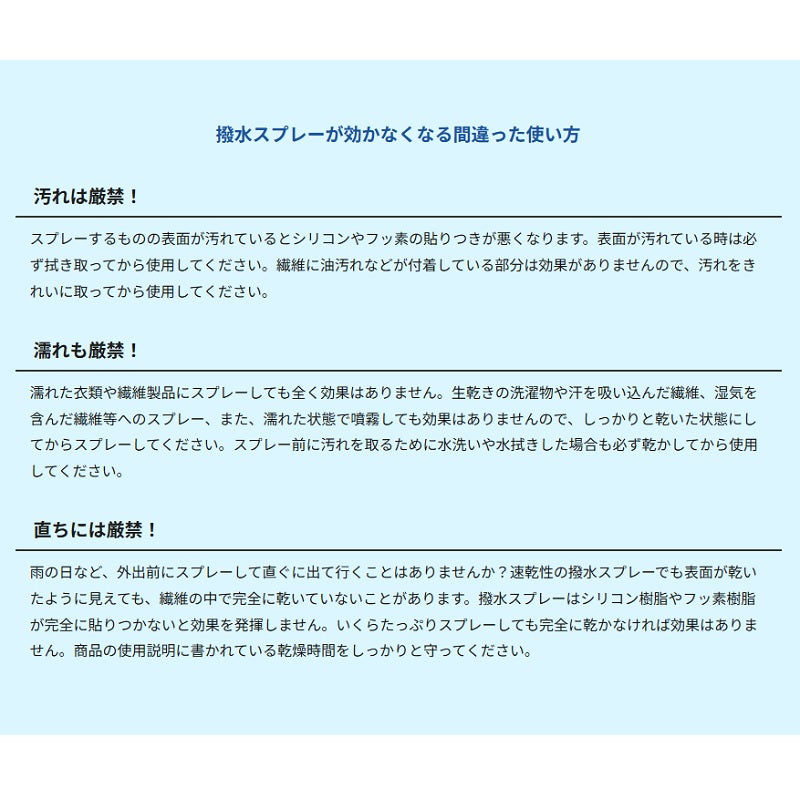 撥水スプレーが効かなくなる間違った使い方

汚れは厳禁！

スプレーするものの表面が汚れているとシリコンやフッ素の貼りつきが悪くなります。表面が汚れている時は必ず拭き取ってから使用してください。繊維に油汚れなどが付着している部分は効果がありませんので、汚れをきれいに取ってから使用してください。

濡れも厳禁！

濡れた衣類や繊維製品にスプレーしても全く効果はありません。生乾きの洗濯物や汗を吸い込んだ繊維、湿気を含んだ繊維等へのスプレー、また、濡れた状態で噴霧しても効果はありませんので、しっかりと乾いた状態にしてからスプレーしてください。スプレー前に汚れを取るために水洗いや水拭きした場合も必ず乾かしてから使用してください。

直ちには厳禁！

雨の日など、外出前にスプレーして直ぐに出て行くことはありませんか？速乾性の撥水スプレーでも表面が乾いたように見えても、繊維の中で完全に乾いていないことがあります。撥水スプレーはシリコン樹脂やフッ素樹脂が完全に貼りつかないと効果を発揮しません。いくらたっぷりスプレーしても完全に乾かなければ効果はありません。商品の使用説明に書かれている乾燥時間をしっかりと守ってください。